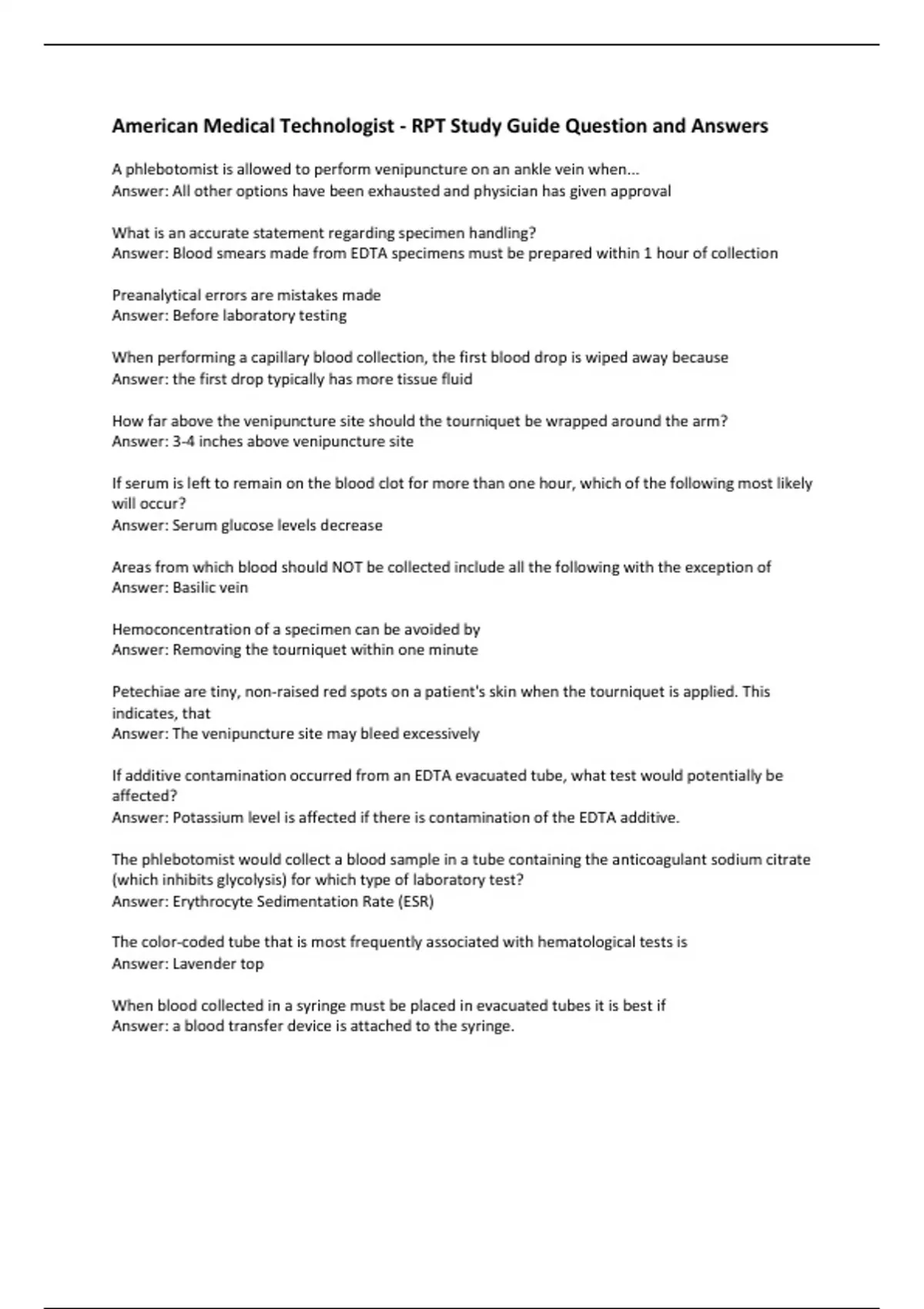 American Medical Technologist - RPT Study Guide Question and Answers

A phlebotomist is allowed to perform venipuncture on an ankle vein when...
Answer: All other options have been exhausted and physician has given approval

What is an accurate statement regarding specimen handling?
Answer: Blood smears made from EDTA specimens must be prepared within 1 hour of collection

Preanalytical errors are mistakes made
Answer: Before laboratory testing

When performing a capillary blood collection, the first blood drop is wiped away because
Answer: the first drop typically has more tissue fluid

How far above the venipuncture site should the tourniquet be wrapped around the arm?
Answer: 3-4 inches above venipuncture site

If serum is left to remain on the blood clot for more than one hour, which of the following most likely will occur?
Answer: Serum glucose levels decrease

Areas from which blood should NOT be collected include all the following with the exception of
Answer: Basilic vein

Hemoconcentration of a specimen can be avoided by
Answer: Removing the tourniquet within one minute

Petechiae are tiny, non-raised red spots on a patient's skin when the tourniquet is applied. This indicates, that
Answer: The venipuncture site may bleed excessively

If additive contamination occurred from an EDTA evacuated tube, what test would potentially be affected?
Answer: Potassium level is affected if there is contamination of the EDTA additive.

The phlebotomist would collect a blood sample in a tube containing the anticoagulant sodium citrate (which inhibits glycolysis) for which type of laboratory test?
Answer: Erythrocyte Sedimentation Rate (ESR)

The color-coded tube that is most frequently associated with hematological tests is
Answer: Lavender top

When blood collected in a syringe must be placed in evacuated tubes it is best if
Answer: a blood transfer device is attached to the syringe.